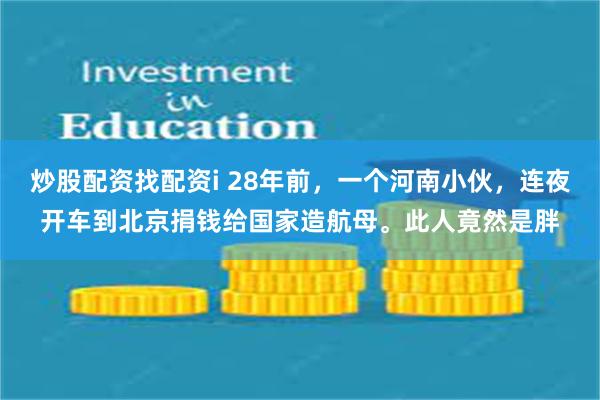 Investment
in
Education

炒股配资找配资i 28年前，一个河南小伙，连夜开车到北京捐钱给国家造航母。此人竟然是胖